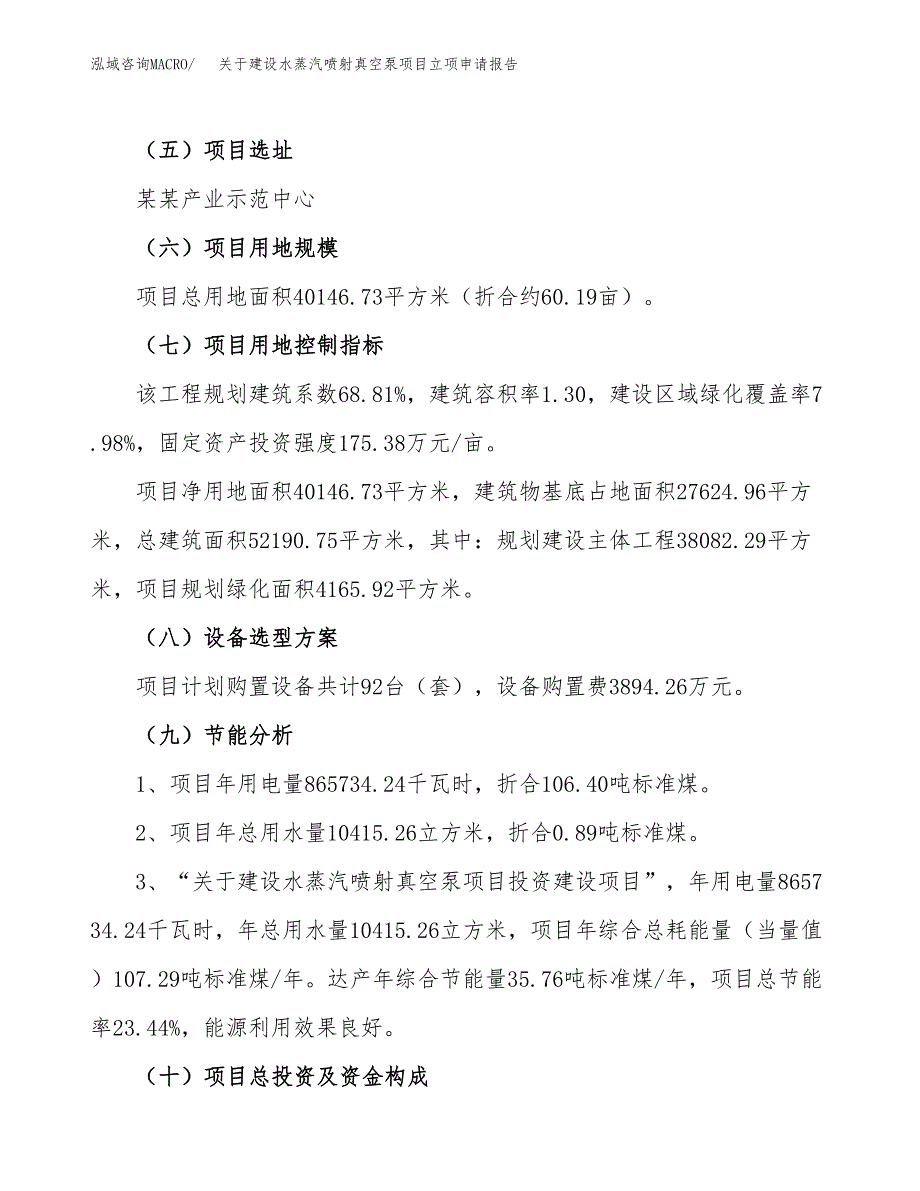 泓域咨询MACRO/　关于建设水蒸汽喷射真空泵项目立项申请报告

（五）项目选址

某某产业示范中心

（六）项目用地规模

项目总用地面积40146.73平方米（折合约60.19亩）。

（七）项目用地控制指标

该工程规划建筑系数68.81%，建筑容积率1.30，建设区域绿化覆盖率7.98%，固定资产投资强度175.38万元/亩。

项目净用地面积40146.73平方米，建筑物基底占地面积27624.96平方米，总建筑面积52190.75平方米，其中：规划建设主体工程38082.29平方米，项目规划绿化面积4165.92平方米。

（八）设备选型方案

项目计划购置设备共计92台（套），设备购置费3894.26万元。

（九）节能分析

1、项目年用电量865734.24千瓦时，折合106.40吨标准煤。

2、项目年总用水量10415.26立方米，折合0.89吨标准煤。

3、“关于建设水蒸汽喷射真空泵项目投资建设项目”，年用电量865734.24千瓦时，年总用水量10415.26立方米，项目年综合总耗能量（当量值）107.29吨标准煤/年。达产年综合节能量35.76吨标准煤/年，项目总节能率23.44%，能源利用效果良好。

（十）项目总投资及资金构成